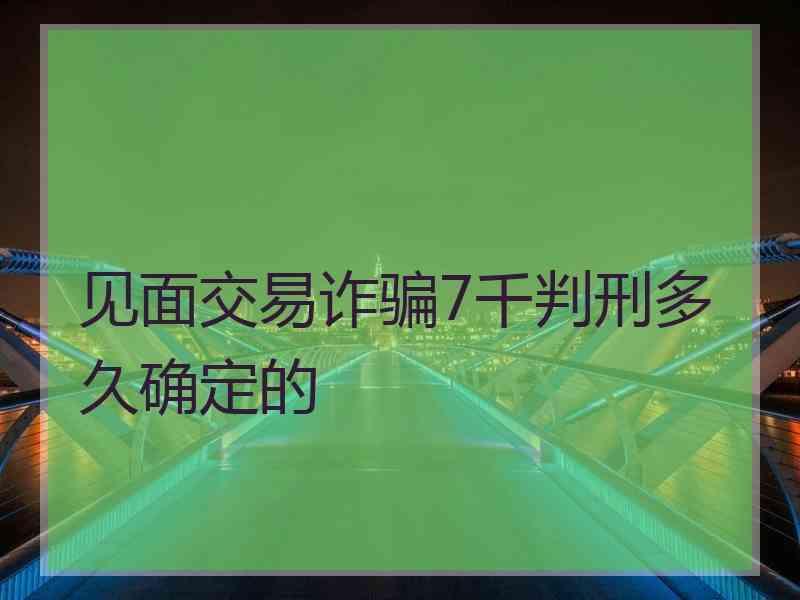 见面交易诈骗7千判刑多久确定的